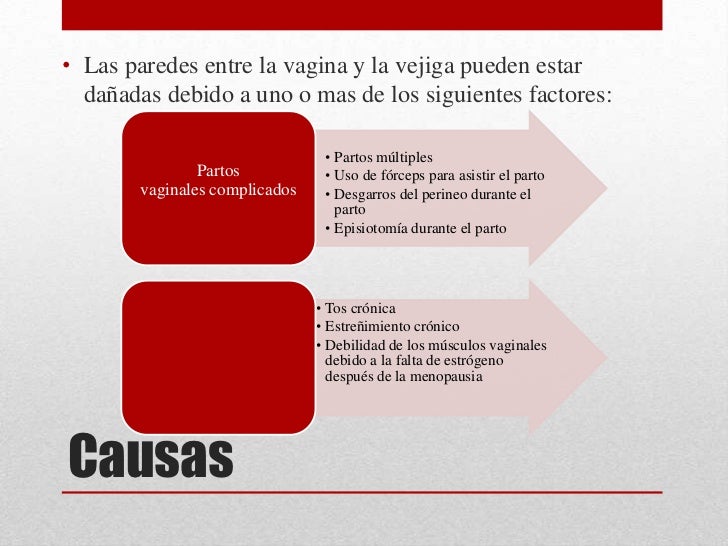 • Las paredes entre la vagina y la vejiga pueden estar dañadas debido a uno o mas de los siguientes factores:

Partos vaginales complicados

• Partos múltiples
• Uso de fórceps para asistir el parto
• Desgarros del perineo durante el parto
• Episiotomía durante el parto

• Tos crónica
• Estreñimiento crónico
• Debilidad de los músculos vaginales debido a la falta de estrógeno después de la menopausia

Causas